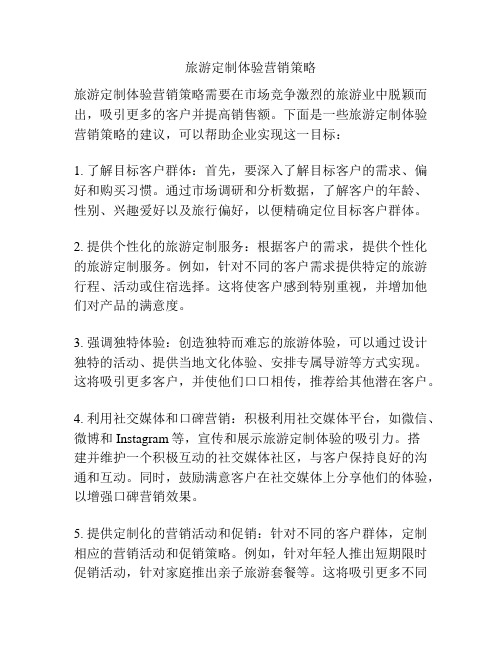 旅游定制体验营销策略

旅游定制体验营销策略需要在市场竞争激烈的旅游业中脱颖而出，吸引更多的客户并提高销售额。下面是一些旅游定制体验营销策略的建议，可以帮助企业实现这一目标：

1. 了解目标客户群体：首先，要深入了解目标客户的需求、偏好和购买习惯。通过市场调研和分析数据，了解客户的年龄、性别、兴趣爱好以及旅行偏好，以便精确定位目标客户群体。

2. 提供个性化的旅游定制服务：根据客户的需求，提供个性化的旅游定制服务。例如，针对不同的客户需求提供特定的旅游行程、活动或住宿选择。这将使客户感到特别重视，并增加他们对产品的满意度。

3. 强调独特体验：创造独特而难忘的旅游体验，可以通过设计独特的活动、提供当地文化体验、安排专属导游等方式实现。这将吸引更多客户，并使他们口口相传，推荐给其他潜在客户。

4. 利用社交媒体和口碑营销：积极利用社交媒体平台，如微信、微博和 Instagram 等，宣传和展示旅游定制体验的吸引力。搭建并维护一个积极互动的社交媒体社区，与客户保持良好的沟通和互动。同时，鼓励满意客户在社交媒体上分享他们的体验，以增强口碑营销效果。

5. 提供定制化的营销活动和促销：针对不同的客户群体，定制相应的营销活动和促销策略。例如，针对年轻人推出短期限时促销活动，针对家庭推出亲子旅游套餐等。这将吸引更多不同